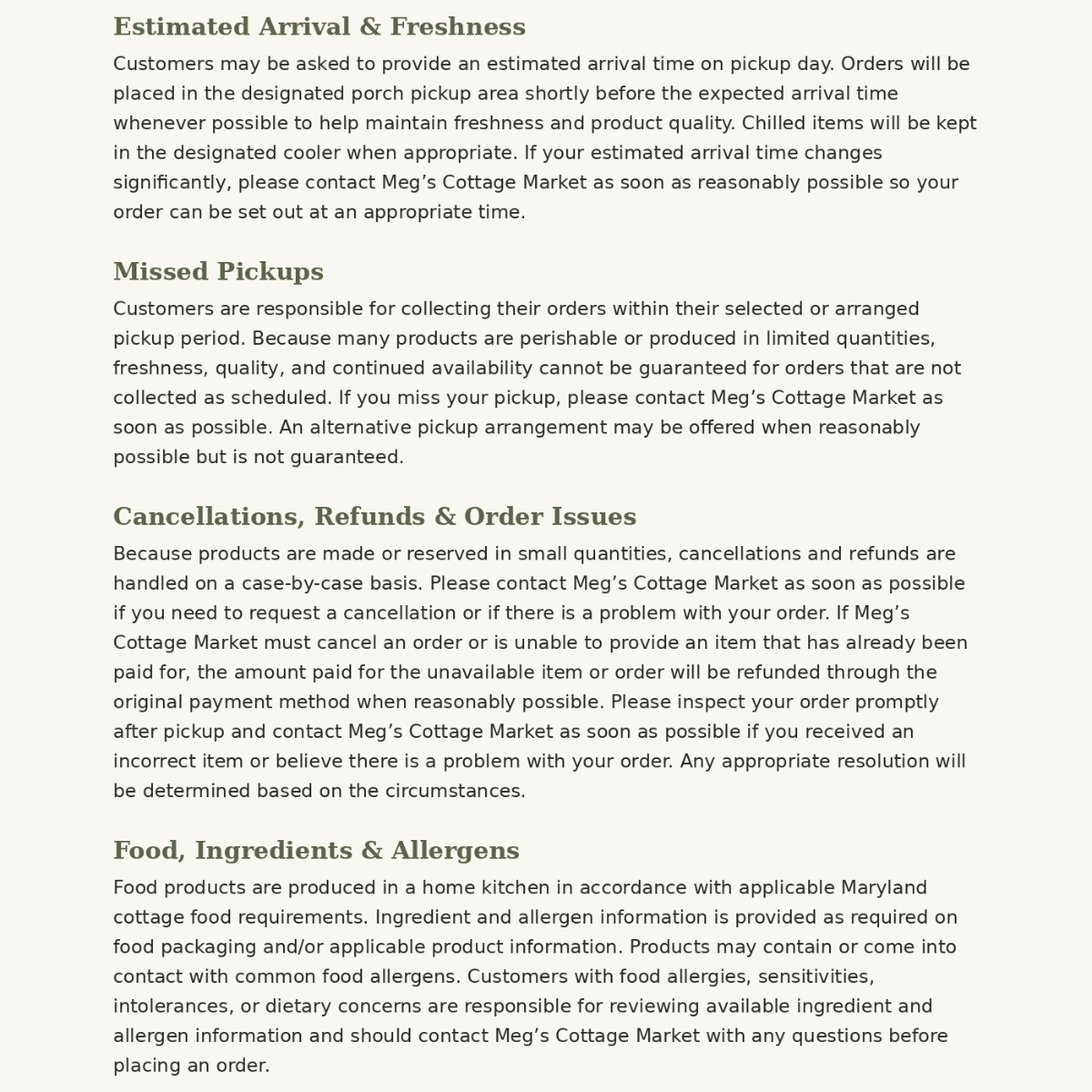 Estimated Arrival & Freshness

Customers may be asked to provide an estimated arrival time on pickup day. Orders will be placed in the designated porch pickup area shortly before the expected arrival time whenever possible to help maintain freshness and product quality. Chilled items will be kept in the designated cooler when appropriate. If your estimated arrival time changes significantly, please contact Meg’s Cottage Market as soon as reasonably possible so your order can be set out at an appropriate time.

Missed Pickups

Customers are responsible for collecting their orders within their selected or arranged pickup period. Because many products are perishable or produced in limited quantities, freshness, quality, and continued availability cannot be guaranteed for orders that are not collected as scheduled. If you miss your pickup, please contact Meg’s Cottage Market as soon as possible. An alternative pickup arrangement may be offered when reasonably possible but is not guaranteed.

Cancellations, Refunds & Order Issues

Because products are made or reserved in small quantities, cancellations and refunds are handled on a case-by-case basis. Please contact Meg’s Cottage Market as soon as possible if you need to request a cancellation or if there is a problem with your order. If Meg’s Cottage Market must cancel an order or is unable to provide an item that has already been paid for, the amount paid for the unavailable item or order will be refunded through the original payment method when reasonably possible. Please inspect your order promptly after pickup and contact Meg’s Cottage Market as soon as possible if you received an incorrect item or believe there is a problem with your order. Any appropriate resolution will be determined based on the circumstances.

Food, Ingredients & Allergens

Food products are produced in a home kitchen in accordance with applicable Maryland cottage food requirements. Ingredient and allergen information is provided as required on food packaging and/or applicable product information. Products may contain or come into contact with common food allergens. Customers with food allergies, sensitivities, intolerances, or dietary concerns are responsible for reviewing available ingredient and allergen information and should contact Meg’s Cottage Market with any questions before placing an order.